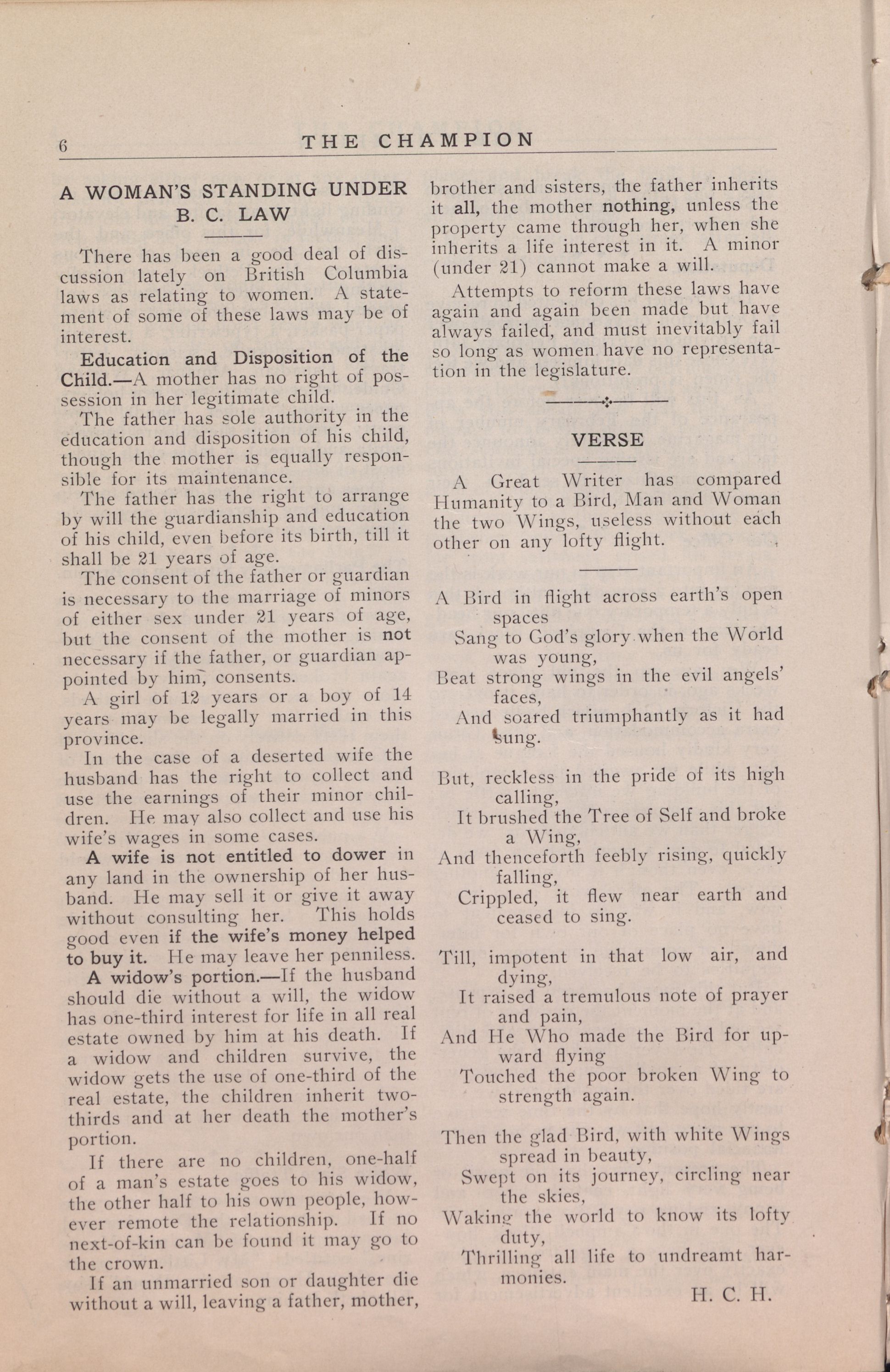 6 THE CHAMPION

A WOMAN'S STANDING UNDER B. C. LAW

There has been a good deal of discussion lately on British Columbia laws as relating to women. A statement of some of these laws may be of interest.

Education and Disposition of the Child.—A mother has no right of possession in her legitimate child.

The father has sole authority in the education and disposition of his child, though the mother is equally responsible for its maintenance.

The father has the right to arrange by will the guardianship and education of his child, even before its birth, till it shall be 21 years of age.

The consent of the father or guardian is necessary to the marriage of minors of either sex under 21 years of age, but the consent of the mother is not necessary if the father, or guardian appointed by him, consents.

A girl of 12 years or a boy of 14 years may be legally married in this province.

In the case of a deserted wife the husband has the right to collect and use the earnings of their minor children. He may also collect and use his wife's wages in some cases.

A wife is not entitled to dower in any land in the ownership of her husband. He may sell it or give it away without consulting her. This holds good even if the wife's money helped to buy it. He may leave her penniless.

A widow's portion.—If the husband should die without a will, the widow has one-third interest for life in all real estate owned by him at his death. If a widow and children survive, the widow gets the use of one-third of the real estate, the children inherit two-thirds and at her death the mother's portion.

If there are no children, one-half of a man's estate goes to his widow, the other half to his own people, however remote the relationship. If no next-of-kin can be found it may go to the crown.

If an unmarried son or daughter die without a will, leaving a father, mother, brother and sisters, the father inherits it all, the mother nothing, unless the property came through her, when she inherits a life interest in it. A minor (under 21) cannot make a will.

Attempts to reform these laws have again and again been made but have always failed, and must inevitably fail so long as women have no representation in the legislature.

VERSE

A Great Writer has compared Humanity to a Bird, Man and Woman the two Wings, useless without each other on any lofty flight.

A Bird in flight across earth's open spaces
Sang to God's glory when the World was young,
Beat strong wings in the evil angels' faces,
And soared triumphantly as it had sung.

But, reckless in the pride of its high calling,
It brushed the Tree of Self and broke a Wing,
And thenceforth feebly rising, quickly falling,
Crippled, it flew near earth and ceased to sing.

Till, impotent in that low air, and dying,
It raised a tremulous note of prayer and pain,
And He Who made the Bird for upward flying
Touched the poor broken Wing to strength again.

Then the glad Bird, with white Wings spread in beauty,
Swept on its journey, circling near the skies,
Waking the world to know its lofty duty,
Thrilling all life to undreamt harmonies.

H. C. H.